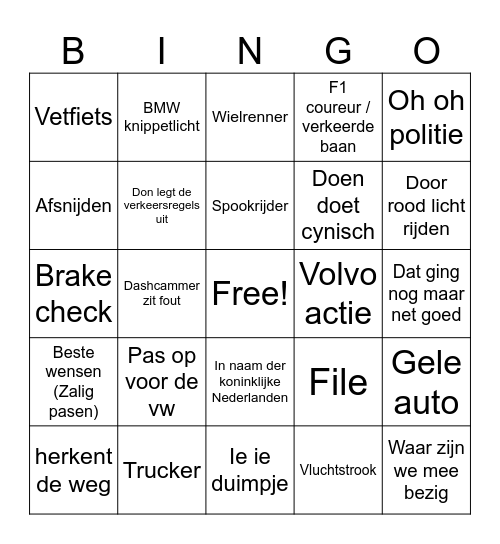 | B | I | N | G | O |
|---|---|---|---|---|
| Vetfiets | BMW knippetlicht | Wielrenner | F1 coureur / verkeerde baan | Oh oh politie |
| Afsnijden | Don legt de verkeersregels uit | Spookrijder | Doen doet cynisch | Door rood licht rijden |
| Brake check | Dashcammer zit fout | Free! | Volvo actie | Dat ging nog maar net goed |
| Beste wensen (Zalig pasen) | Pas op voor de vw | In naam der koninklijke Nederlanden | File | Gele auto |
| herkent de weg | Trucker | Ie ie duimpje | Vluchtstrook | Waar zijn we mee bezig |